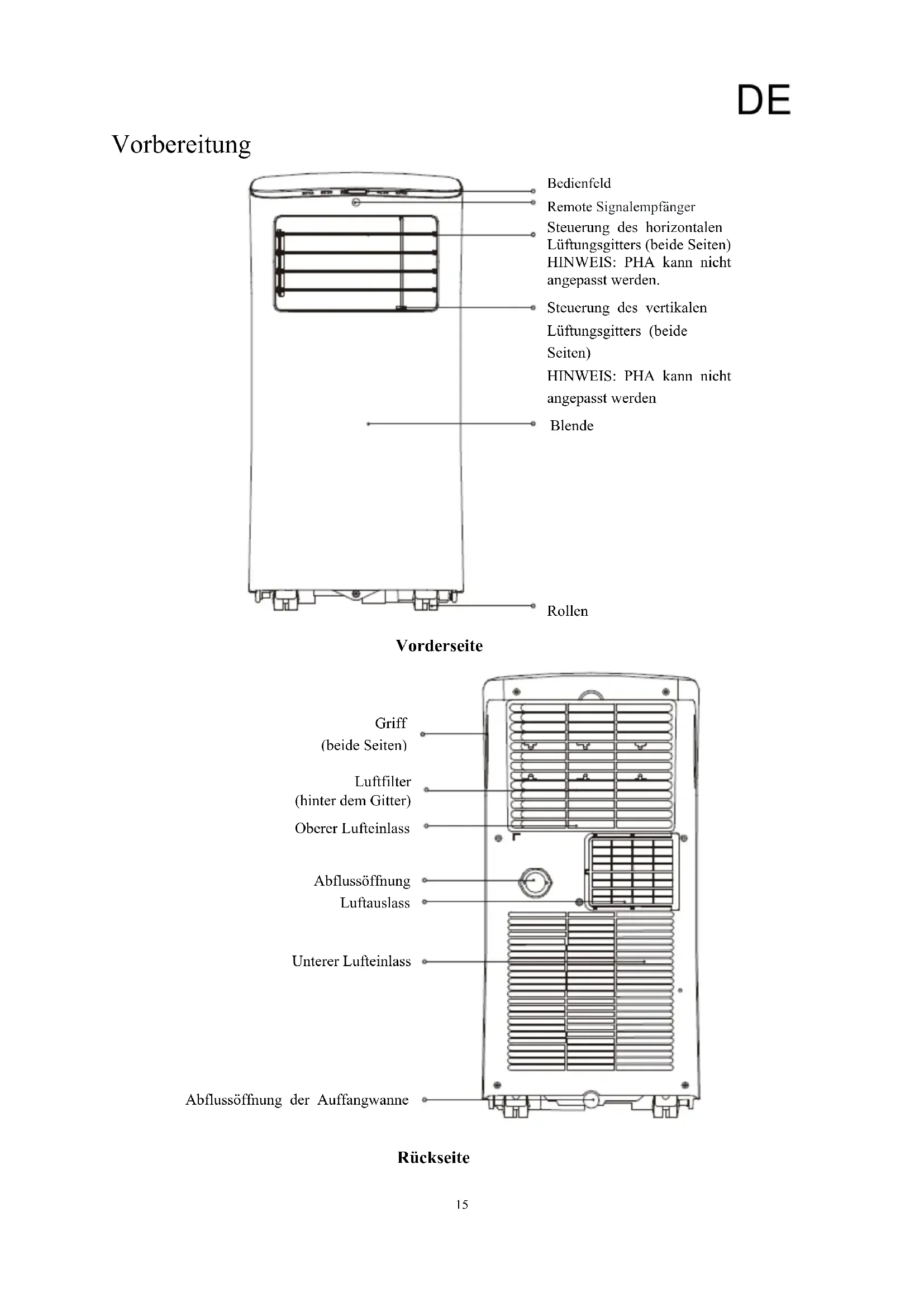 DE

Vorbereitung

Bedienfeld

Remote Signalempfänger

Steuerung des horizontalen Lüftungsgitters (beide Seiten) HINWEIS: PHA kann nicht angepasst werden.

Steuerung des vertikalen Lüftungsgitters (beide Seiten)
HINWEIS: PHA kann nicht angepasst werden

Blende

Rollen

Vorderseite

Griff
(beide Seiten)

Luftfilter
(hinter dem Gitter)

Oberer Lufteinlass

Abflussöffnung

Luftauslass

Unterer Lufteinlass

Abflussöffnung der Auffangwanne

Rückseite

15